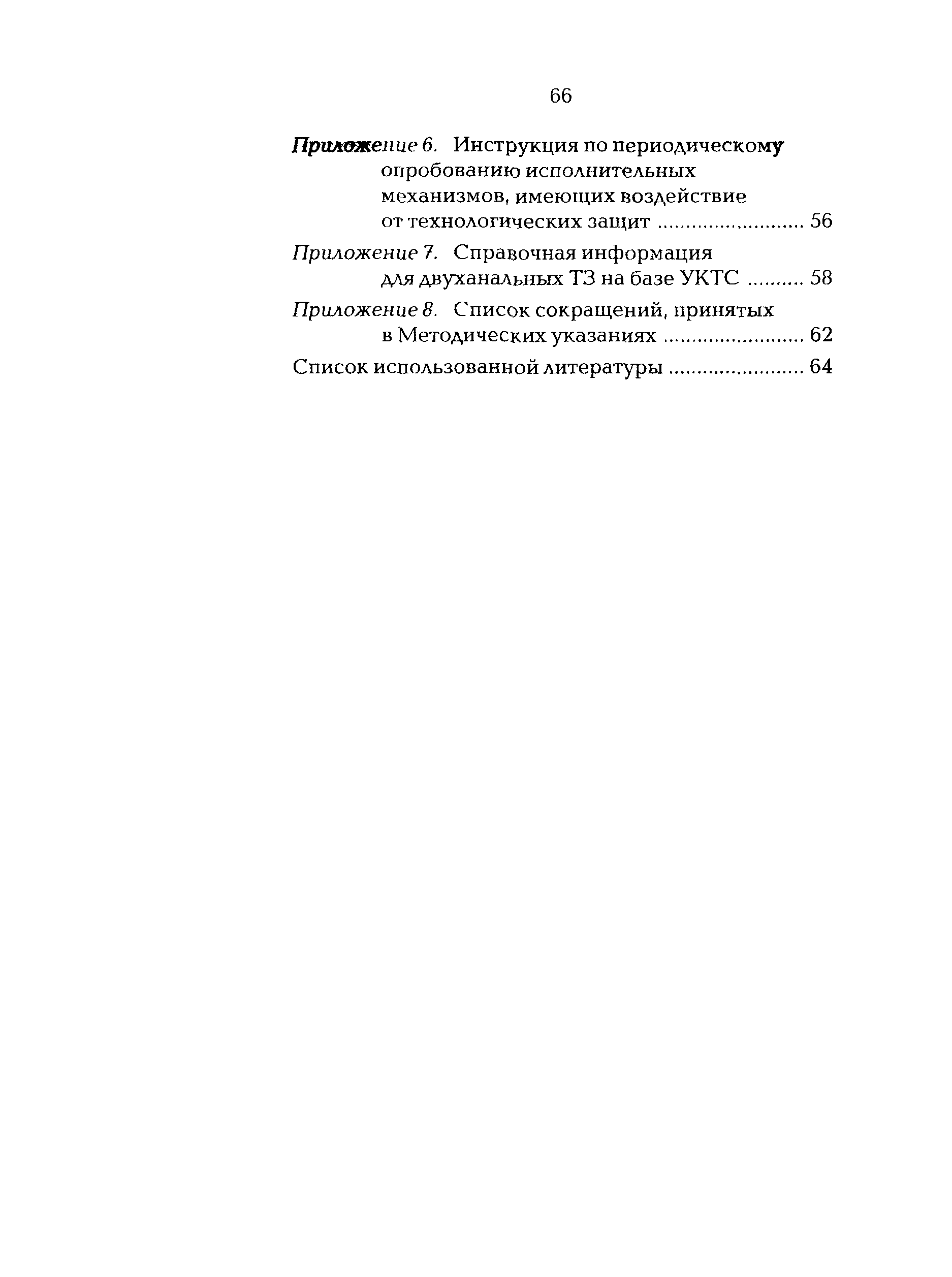 66

Приложение 6. Инструкция по периодическому опробованию исполнительных механизмов, имеющих воздействие от технологических защит ........................ 56

Приложение 7. Справочная информация для двуханальных ТЗ на базе УКТС .......... 58

Приложение 8. Список сокращений, принятых в Методических указаниях ........................ 62

Список использованной литературы ........................ 64